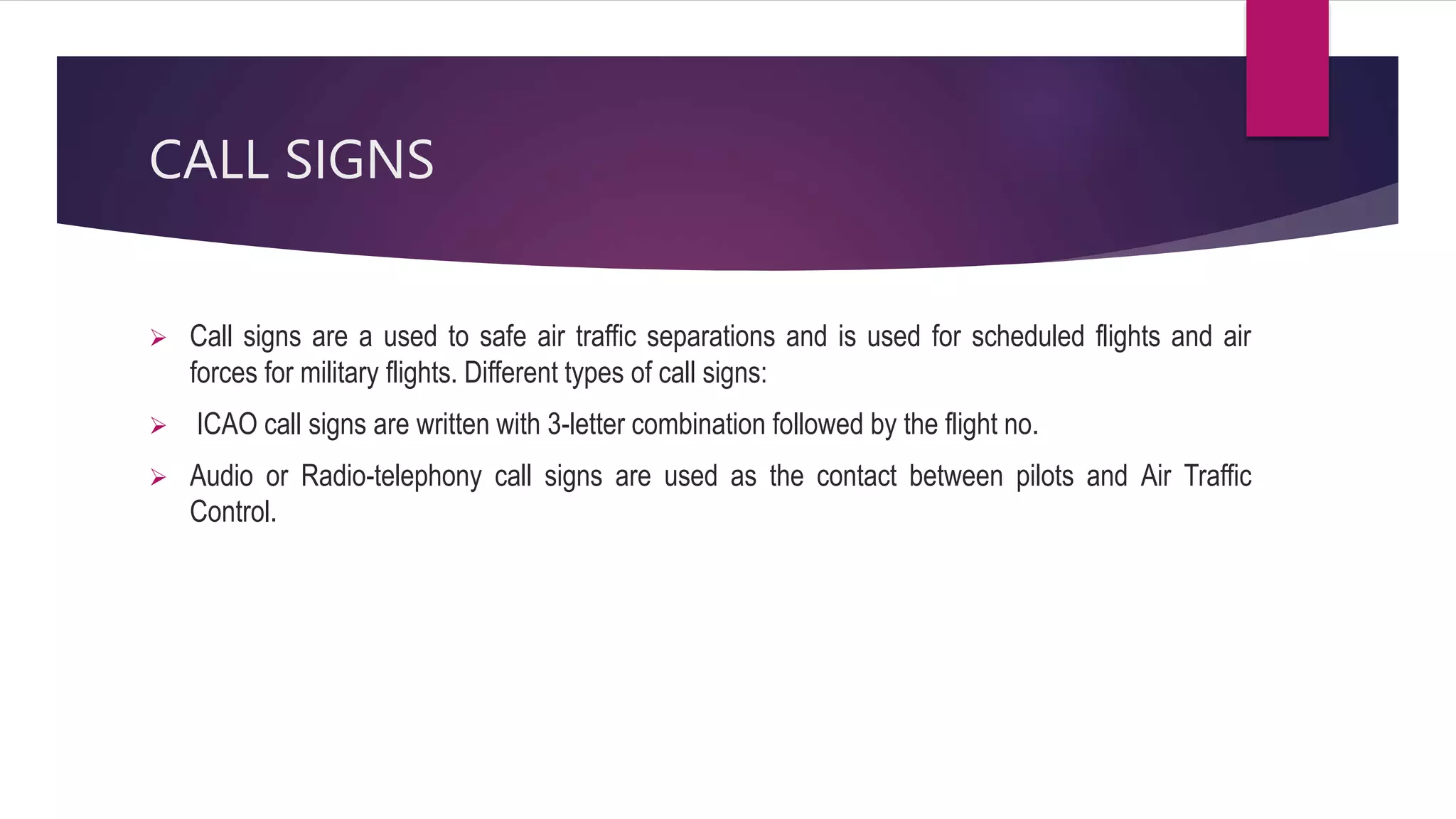 CALL SIGNS

➢ Call signs are a used to safe air traffic separations and is used for scheduled flights and air forces for military flights. Different types of call signs:

➢ ICAO call signs are written with 3-letter combination followed by the flight no.

➢ Audio or Radio-telephony call signs are used as the contact between pilots and Air Traffic Control.